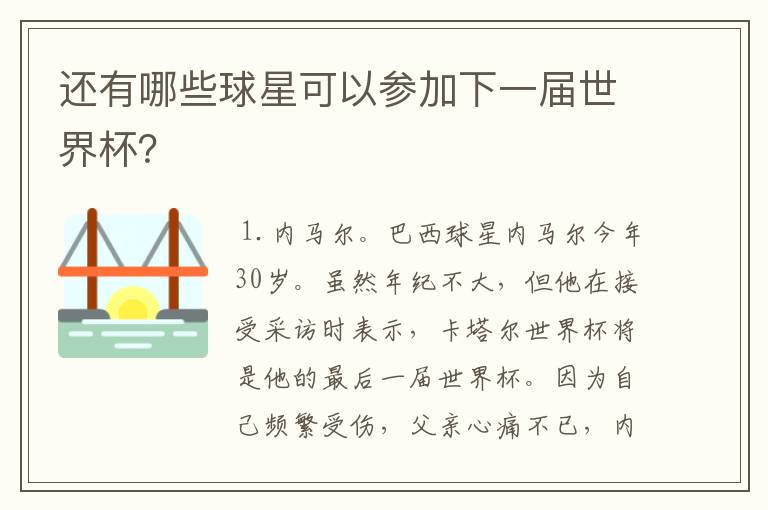 还有哪些球星可以参加下一届世界杯?

1. 内马尔。巴西球星内马尔今年30岁。虽然年纪不大，但他在接受采访时表示，卡塔尔世界杯将是他的最后一届世界杯。因为自己频繁受伤，父亲心痛不已，内